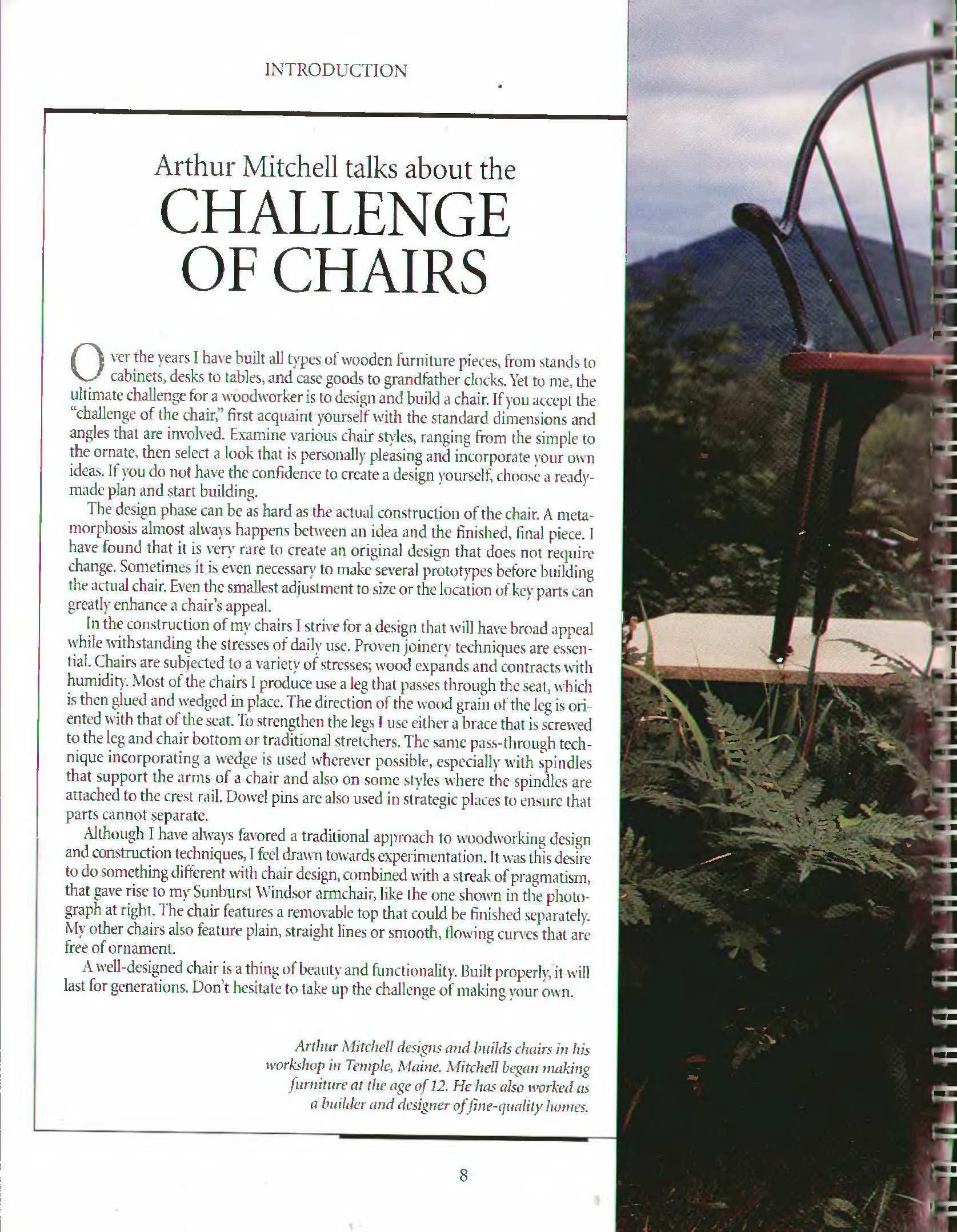 INTRODUCTION

Arthur Mitchell talks about the
CHALLENGE OF CHAIRS

Over the years I have built all types of wooden furniture pieces, from stands to cabinets, desks to tables, and case goods to grandfather clocks. Yet to me, the ultimate challenge for a woodworker is to design and build a chair. If you accept the "challenge of the chair," first acquaint yourself with the standard dimensions and angles that are involved. Examine various chair styles, ranging from the simple to the ornate, then select a look that is personally pleasing and incorporate your own ideas. If you do not have the confidence to create a design yourself, choose a ready-made plan and start building.

The design phase can be as hard as the actual construction of the chair. A metamorphosis almost always happens between an idea and the finished, final piece. I have found that it is very rare to create an original design that does not require change. Sometimes it is even necessary to make several prototypes before building the actual chair. Even the smallest adjustment to size or the location of key parts can greatly enhance a chair's appeal.

In the construction of my chairs I strive for a design that will have broad appeal while withstanding the stresses of daily use. Proven joinery techniques are essential. Chairs are subjected to a variety of stresses; wood expands and contracts with humidity. Most of the chairs I produce use a leg that passes through the seat, which is then glued and wedged in place. The direction of the wood grain of the leg is oriented with that of the seat. To strengthen the legs I use either a brace that is screwed to the leg and chair bottom or traditional stretchers. The same pass-through technique incorporating a wedge is used wherever possible, especially with spindles that support the arms of a chair and also on some styles where the spindles are attached to the crest rail. Dowel pins are also used in strategic places to ensure that parts cannot separate.

Although I have always favored a traditional approach to woodworking design and construction techniques, I feel drawn towards experimentation. It was this desire to do something different with chair design, combined with a streak of pragmatism, that gave rise to my Sunburst Windsor armchair, like the one shown in the photograph at right. The chair features a removable top that could be finished separately. My other chairs also feature plain, straight lines or smooth, flowing curves that are free of ornament.

A well-designed chair is a thing of beauty and functionality. Built properly, it will last for generations. Don't hesitate to take up the challenge of making your own.

Arthur Mitchell designs and builds chairs in his workshop in Temple, Maine. Mitchell began making furniture at the age of 12. He has also worked as a builder and designer of fine-quality homes.

8